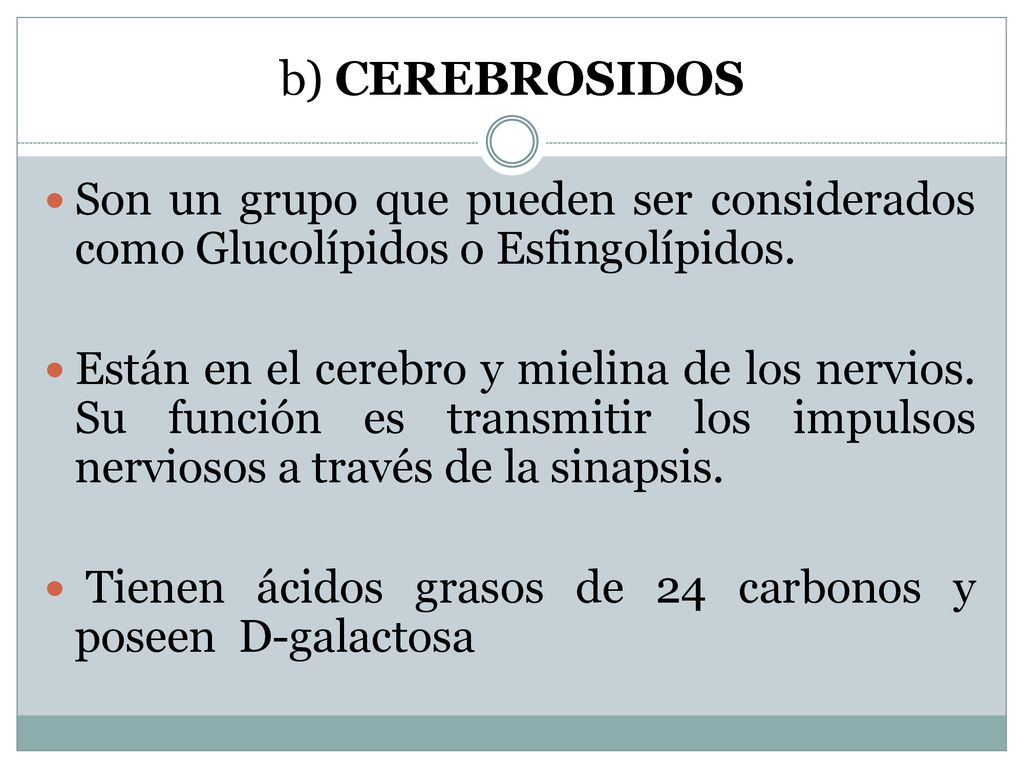 b) CEREBROSIDOS

Son un grupo que pueden ser considerados como Glucolípidos o Esfingolípidos.

Están en el cerebro y mielina de los nervios. Su función es transmitir los impulsos nerviosos a través de la sinapsis.

Tienen ácidos grasos de 24 carbonos y poseen D-galactosa